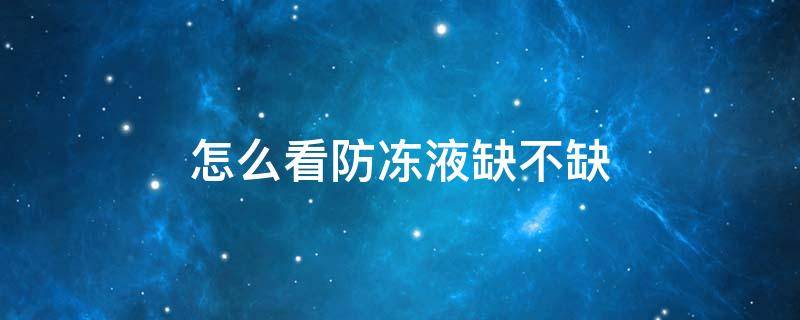 怎么看防冻液缺不缺